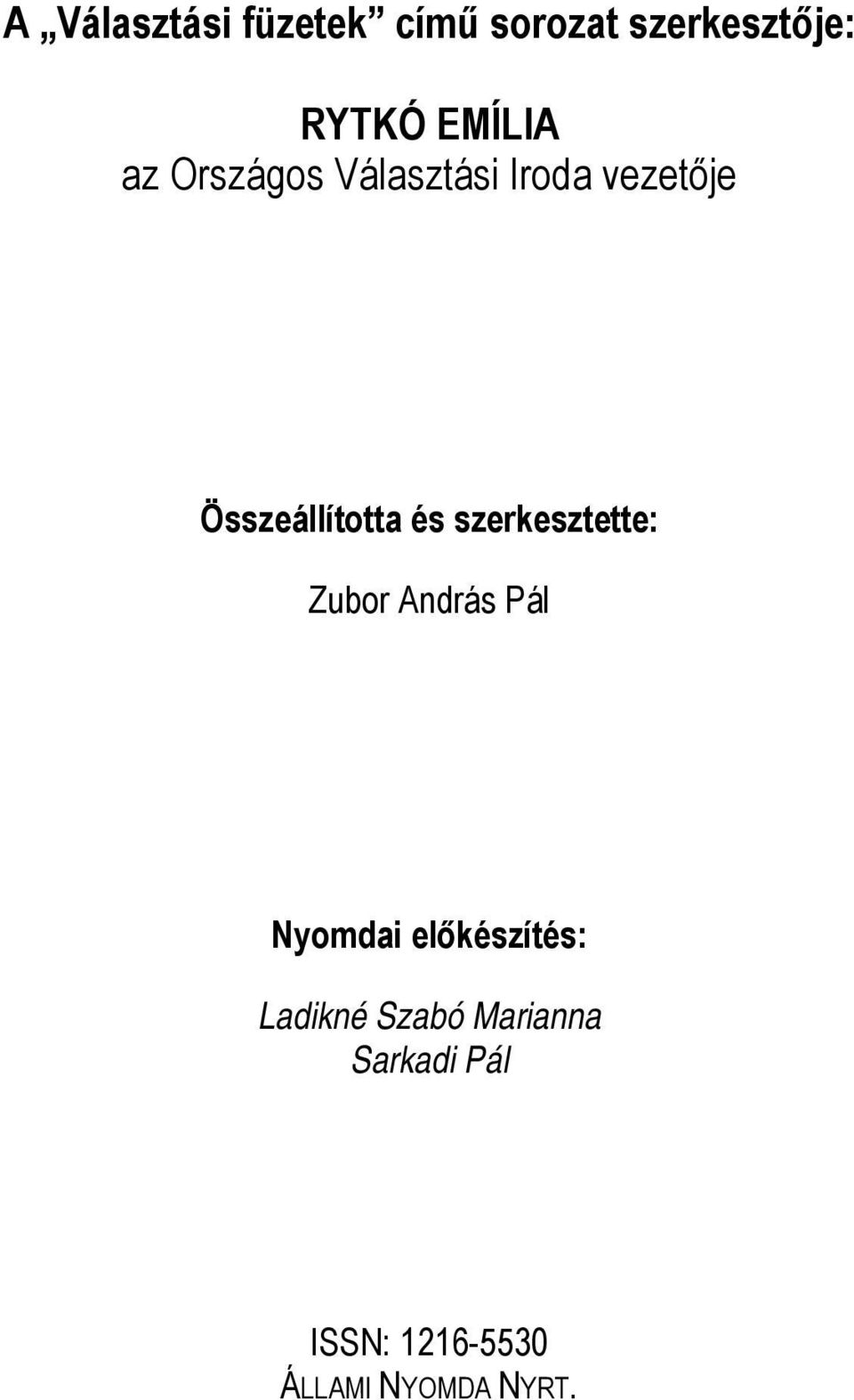 A „Választási füzetek” című sorozat szerkesztője:

RYTKÓ EMÍLIA
az Országos Választási Iroda vezetője

Összeállította és szerkesztette:

Zubor András Pál

Nyomdai előkészítés:

Ladikné Szabó Marianna
Sarkadi Pál

ISSN: 1216-5530
ÁLLAMI NYOMDA NYRT.